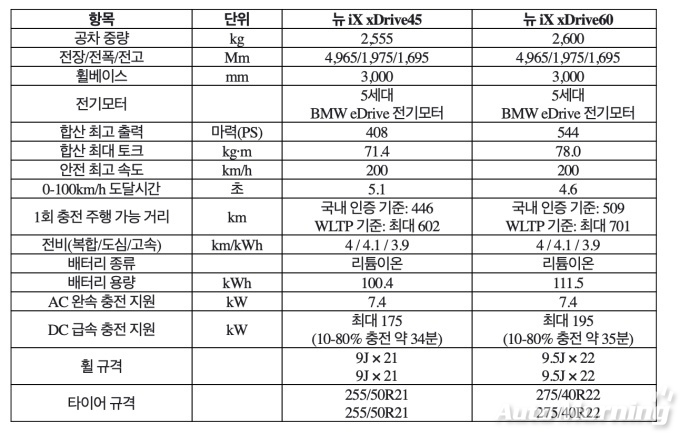 | 항목 | 단위 | 뉴 iX xDrive45 | 뉴 iX xDrive60 |
|---|---|---|---|
| 공차 중량 | kg | 2,555 | 2,600 |
| 전장/전폭/전고 | Mm | 4,965/1,975/1,695 | 4,965/1,975/1,695 |
| 휠베이스 | mm | 3,000 | 3,000 |
| 전기모터 | | 5세대 BMW eDrive 전기모터 | 5세대 BMW eDrive 전기모터 |
| 합산 최고 출력 | 마력(PS) | 408 | 544 |
| 합산 최대 토크 | kg·m | 71.4 | 78.0 |
| 안전 최고 속도 | km/h | 200 | 200 |
| 0-100km/h 도달시간 | 초 | 5.1 | 4.6 |
| 1회 충전 주행 가능 거리 | km | 국내 인증 기준: 446 WLTP 기준: 최대 602 | 국내 인증 기준: 509 WLTP 기준: 최대 701 |
| 전비(복합/도심/고속) | km/kWh | 4 / 4.1 / 3.9 | 4 / 4.1 / 3.9 |
| 배터리 종류 | | 리튬이온 | 리튬이온 |
| 배터리 용량 | kWh | 100.4 | 111.5 |
| AC 완속 충전 지원 | kW | 7.4 | 7.4 |
| DC 급속 충전 지원 | kW | 최대 175 (10-80% 충전 약 34분) | 최대 195 (10-80% 충전 약 35분) |
| 휠 규격 | | 9J × 21 9J × 21 | 9.5J × 22 9.5J × 22 |
| 타이어 규격 | | 255/50R21 255/50R21 | 275/40R22 275/40R22 |

AutoMorning